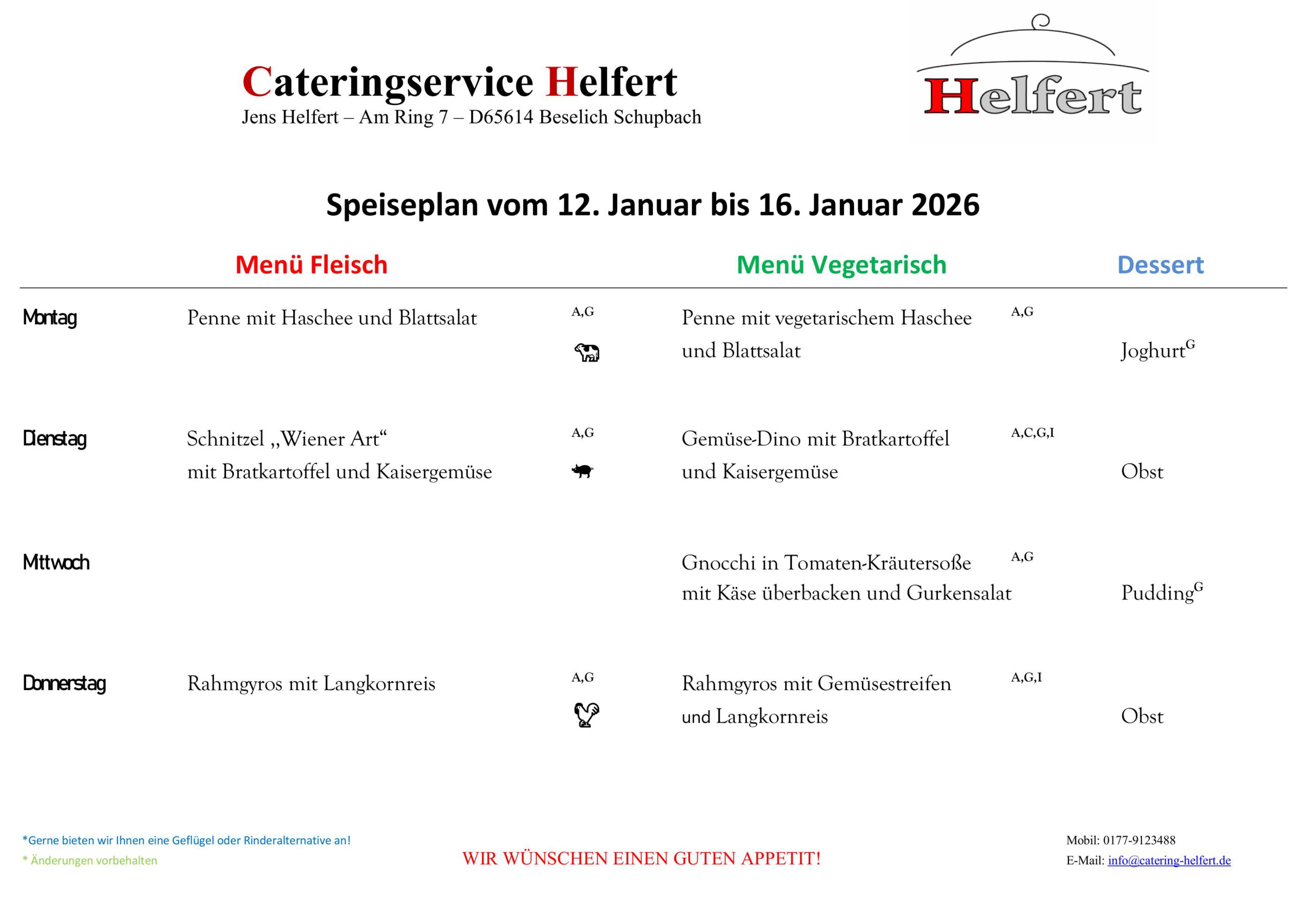 Cateringservice Helfert
Jens Helfert – Am Ring 7 – D65614 Beselich Schupbach

Helfert

Speiseplan vom 12. Januar bis 16. Januar 2026

| | Menü Fleisch | | Menü Vegetarisch | | Dessert |
|---|---|---|---|---|---|
| Montag | Penne mit Haschee und Blattsalat | A,G | Penne mit vegetarischem Haschee und Blattsalat | A,G | Joghurt$^{G}$ |
| Dienstag | Schnitzel „Wiener Art“ mit Bratkartoffel und Kaisergemüse | A,G | Gemüse-Dino mit Bratkartoffel und Kaisergemüse | A,C,G,I | Obst |
| Mittwoch | | | Gnocchi in Tomaten-Kräutersoße mit Käse überbacken und Gurkensalat | A,G | Pudding$^{G}$ |
| Donnerstag | Rahmgyros mit Langkornreis | A,G | Rahmgyros mit Gemüsestreifen und Langkornreis | A,G,I | Obst |

*Gerne bieten wir Ihnen eine Geflügel oder Rinderalternative an!
* Änderungen vorbehalten

WIR WÜNSCHEN EINEN GUTEN APPETIT!

Mobil: 0177-9123488
E-Mail: info@catering-helfert.de